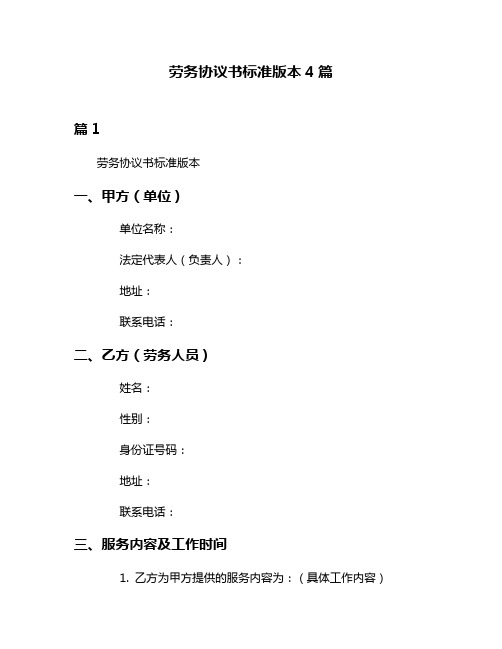 劳务协议书标准版本 4 篇

篇 1

劳务协议书标准版本

一、甲方（单位）

单位名称：

法定代表人（负责人）：

地址：

联系电话：

二、乙方（劳务人员）

姓名：

性别：

身份证号码：

地址：

联系电话：

三、服务内容及工作时间

1. 乙方为甲方提供的服务内容为：（具体工作内容）